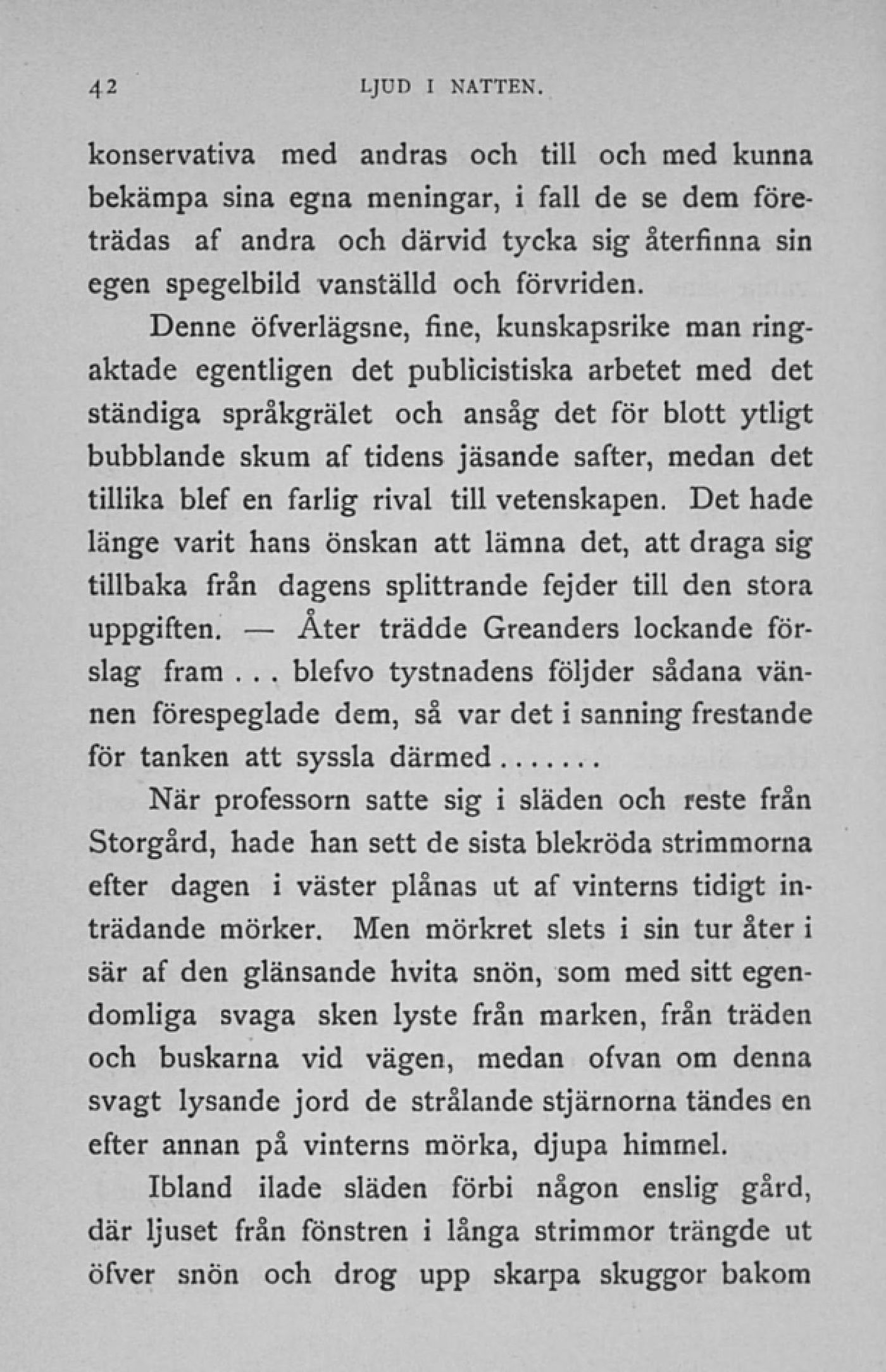 42 LJUD I NATTEN.

konservativa med andras och till och med kunna bekämpa sina egna meningar, i fall de se dem företrädas af andra och därvid tycka sig återfinna sin egen spegelbild vanställd och förvriden.

Denne öfverlägsne, fine, kunskapsrike man ringaktade egentligen det publicistiska arbetet med det ständiga språkgrälet och ansåg det för blott ytligt bubblande skum af tidens jäsande safter, medan det tillika blef en farlig rival till vetenskapen. Det hade länge varit hans önskan att lämna det, att draga sig tillbaka från dagens splittrande fejder till den stora uppgiften. — Åter trädde Greanders lockande förslag fram . . . blefvo tystnadens följder sådana vännen förespeglade dem, så var det i sanning frestande för tanken att syssla därmed . . . . . .

När professorn satte sig i släden och reste från Storgård, hade han sett de sista blekröda strimmorna efter dagen i väster plånas ut af vinterns tidigt inträdande mörker. Men mörkret slets i sin tur åter i sär af den glänsande hvita snön, som med sitt egendomliga svaga sken lyste från marken, från träden och buskarna vid vägen, medan ofvan om denna svagt lysande jord de strålande stjärnorna tändes en efter annan på vinterns mörka, djupa himmel.

Ibland ilade släden förbi någon enslig gård, där ljuset från fönstren i långa strimmor trängde ut öfver snön och drog upp skarpa skuggor bakom